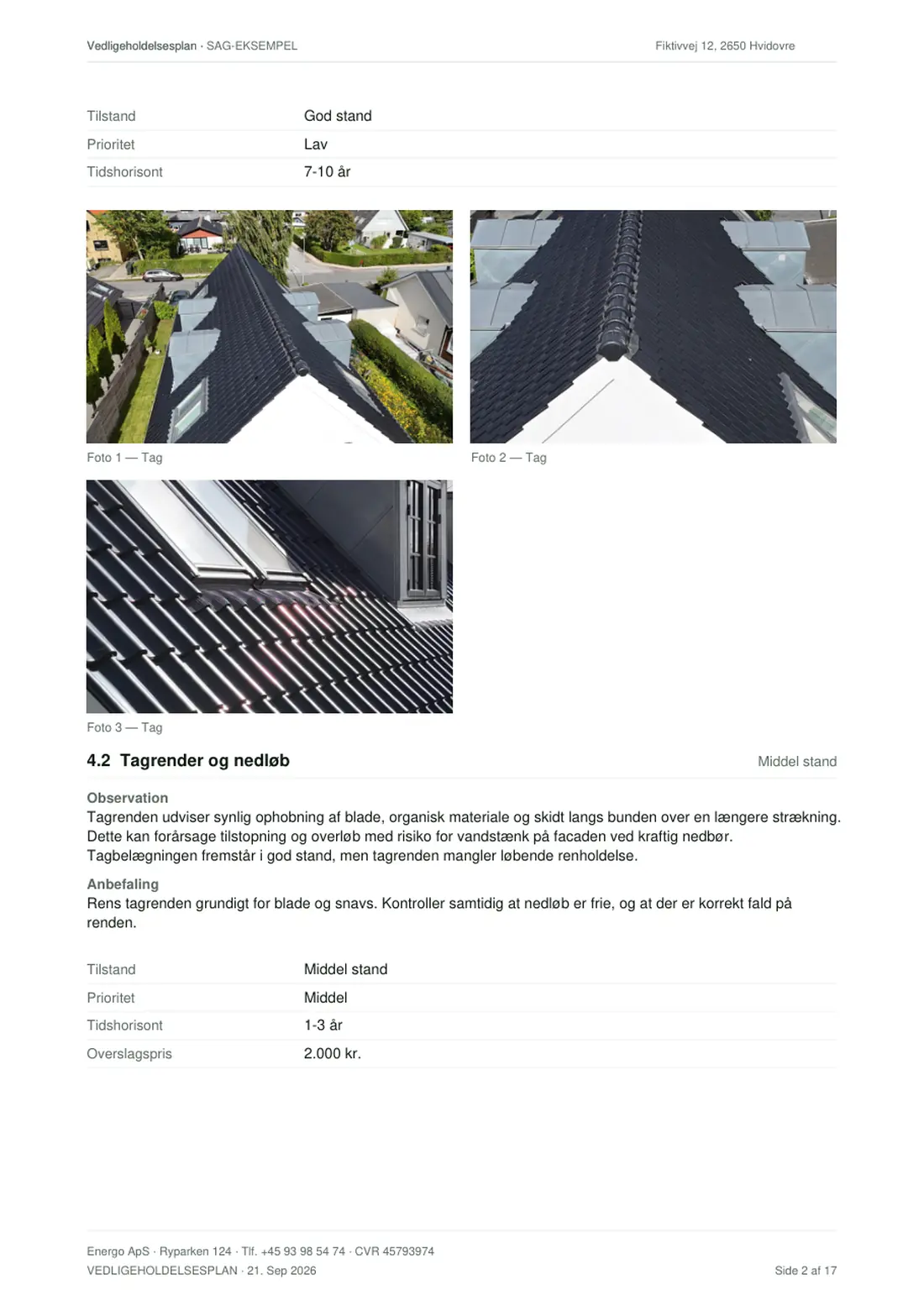 Vedligeholdelsesplan · SAG-EKSEMPEL

Fiktivvej 12, 2650 Hvidovre

| Tilstand | God stand |
|---|---|
| Prioritet | Lav |
| Tidshorisont | 7-10 år |

Foto 1 — Tag

Foto 2 — Tag

Foto 3 — Tag

4.2 Tagrender og nedløb

Middel stand

Observation
Tagrenden udviser synlig ophobning af blade, organisk materiale og skidt langs bunden over en længere strækning. Dette kan forårsage tilstopning og overløb med risiko for vandstænk på facaden ved kraftig nedbør. Tagbelægningen fremstår i god stand, men tagrenden mangler løbende renholdelse.

Anbefaling
Rens tagrenden grundigt for blade og snavs. Kontroller samtidig at nedløb er frie, og at der er korrekt fald på renden.

| Tilstand | Middel stand |
|---|---|
| Prioritet | Middel |
| Tidshorisont | 1-3 år |
| Overslagspris | 2.000 kr. |

Energo ApS · Ryparken 124 · Tlf. +45 93 98 54 74 · CVR 45793974
VEDLIGEHOLDELSESPLAN · 21. Sep 2026

Side 2 af 17